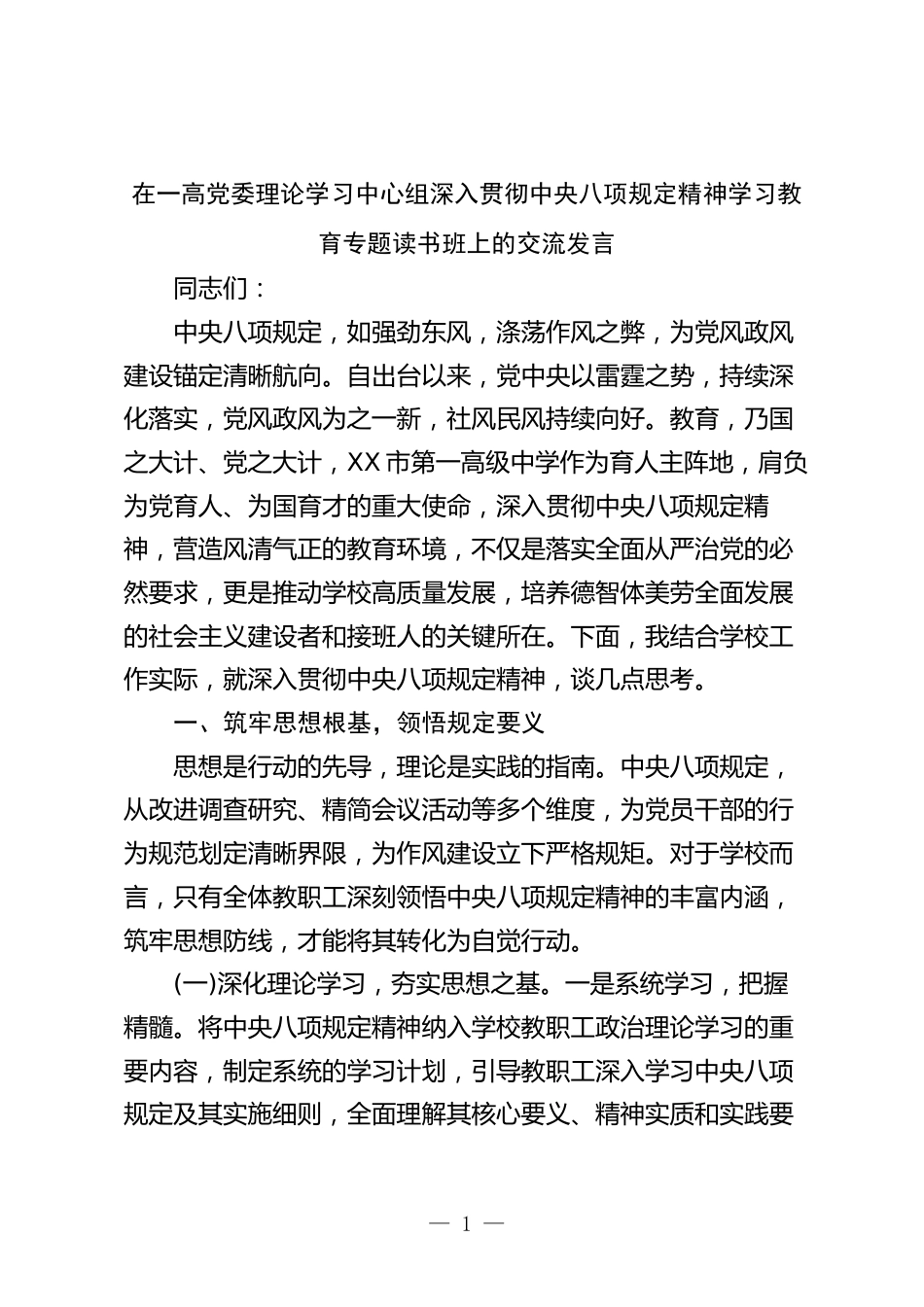 在一高党委理论学习中心组深入贯彻中央八项规定精神学习教育专题读书班上的交流发言

同志们：

中央八项规定，如强劲东风，涤荡作风之弊，为党风政风建设锚定清晰航向。自出台以来，党中央以雷霆之势，持续深化落实，党风政风为之一新，社风民风持续向好。教育，乃国之大计、党之大计，XX市第一高级中学作为育人主阵地，肩负为党育人、为国育才的重大使命，深入贯彻中央八项规定精神，营造风清气正的教育环境，不仅是落实全面从严治党的必然要求，更是推动学校高质量发展，培养德智体美劳全面发展的社会主义建设者和接班人的关键所在。下面，我结合学校工作实际，就深入贯彻中央八项规定精神，谈几点思考。

一、筑牢思想根基，领悟规定要义

思想是行动的先导，理论是实践的指南。中央八项规定，从改进调查研究、精简会议活动等多个维度，为党员干部的行为规范划定清晰界限，为作风建设立下严格规矩。对于学校而言，只有全体教职工深刻领悟中央八项规定精神的丰富内涵，筑牢思想防线，才能将其转化为自觉行动。

(一)深化理论学习，夯实思想之基。一是系统学习，把握精髓。将中央八项规定精神纳入学校教职工政治理论学习的重要内容，制定系统的学习计划，引导教职工深入学习中央八项规定及其实施细则，全面理解其核心要义、精神实质和实践要

— 1 —